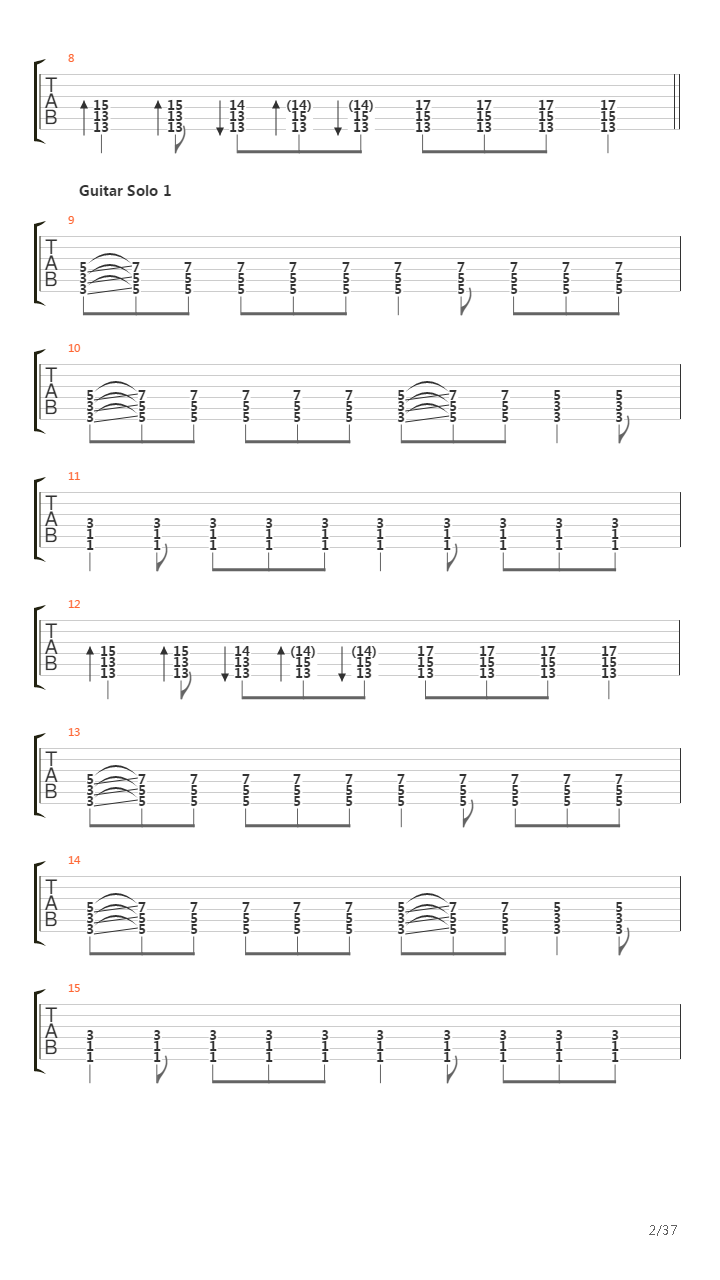 8
T
A
B
15 13 13 15 13 13 14 13 13 (14) 15 13 (14) 15 13 17 15 13 17 15 13 17 15 13 17 15 13

Guitar Solo 1

9
T
A
B
5 3 3 7 5 5 7 5 5 7 5 5 7 5 5 7 5 5 7 5 5 7 5 5 7 5 5 7 5 5 7 5 5

10
T
A
B
5 3 3 7 5 5 7 5 5 7 5 5 7 5 5 7 5 5 5 3 3 7 5 5 7 5 5 5 3 3 5 3 3

11
T
A
B
3 1 1 3 1 1 3 1 1 3 1 1 3 1 1 3 1 1 3 1 1 3 1 1 3 1 1 3 1 1

12
T
A
B
15 13 13 15 13 13 14 13 13 (14) 15 13 (14) 15 13 17 15 13 17 15 13 17 15 13 17 15 13

13
T
A
B
5 3 3 7 5 5 7 5 5 7 5 5 7 5 5 7 5 5 7 5 5 7 5 5 7 5 5 7 5 5 7 5 5

14
T
A
B
5 3 3 7 5 5 7 5 5 7 5 5 7 5 5 7 5 5 5 3 3 7 5 5 7 5 5 5 3 3 5 3 3

15
T
A
B
3 1 1 3 1 1 3 1 1 3 1 1 3 1 1 3 1 1 3 1 1 3 1 1 3 1 1 3 1 1

2/37